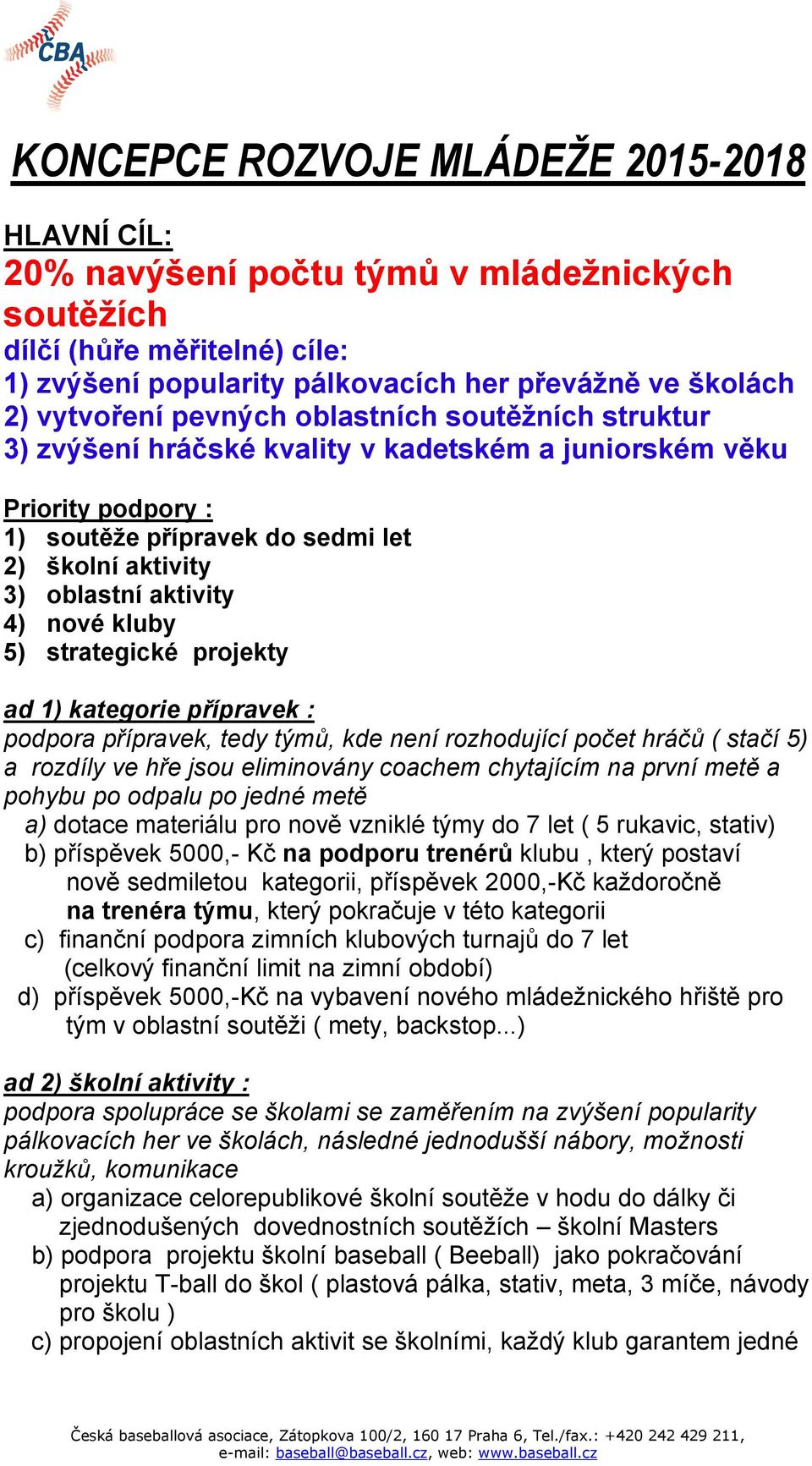 ČBA

KONCEPCE ROZVOJE MLÁDEŽE 2015-2018

HLAVNÍ CÍL:
20% navýšení počtu týmů v mládežnických soutěžích
dílčí (hůře měřitelné) cíle:
1) zvýšení popularity pálkovacích her převážně ve školách
2) vytvoření pevných oblastních soutěžních struktur
3) zvýšení hráčské kvality v kadetském a juniorském věku

Priority podpory :
1) soutěže přípravek do sedmi let
2) školní aktivity
3) oblastní aktivity
4) nové kluby
5) strategické projekty

ad 1) kategorie přípravek :
podpora přípravek, tedy týmů, kde není rozhodující počet hráčů ( stačí 5) a rozdíly ve hře jsou eliminovány coachem chytajícím na první metě a pohybu po odpalu po jedné metě
a) dotace materiálu pro nově vzniklé týmy do 7 let ( 5 rukavic, stativ)
b) příspěvek 5000,- Kč na podporu trenérů klubu , který postaví nově sedmiletou kategorii, příspěvek 2000,-Kč každoročně na trenéra týmu, který pokračuje v této kategorii
c) finanční podpora zimních klubových turnajů do 7 let (celkový finanční limit na zimní období)
d) příspěvek 5000,-Kč na vybavení nového mládežnického hřiště pro tým v oblastní soutěži ( mety, backstop...)

ad 2) školní aktivity :
podpora spolupráce se školami se zaměřením na zvýšení popularity pálkovacích her ve školách, následné jednodušší nábory, možnosti kroužků, komunikace
a) organizace celorepublikové školní soutěže v hodu do dálky či zjednodušených dovednostních soutěžích – školní Masters
b) podpora projektu školní baseball ( Beeball) jako pokračování projektu T-ball do škol ( plastová pálka, stativ, meta, 3 míče, návody pro školu )
c) propojení oblastních aktivit se školními, každý klub garantem jedné

Česká baseballová asociace, Zátopkova 100/2, 160 17 Praha 6, Tel./fax.: +420 242 429 211, e-mail: baseball@baseball.cz, web: www.baseball.cz